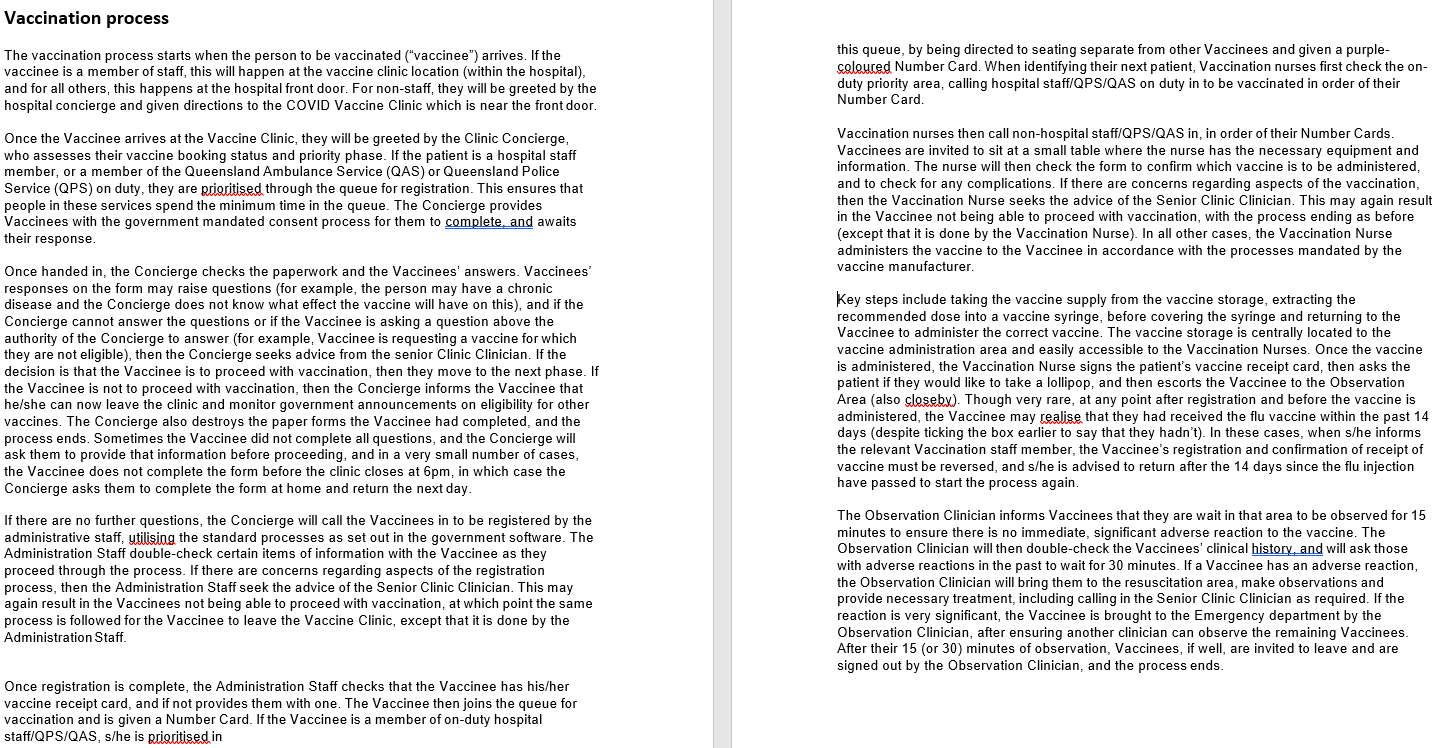 Vaccination process

The vaccination process starts when the person to be vaccinated ("vaccinee") arrives. If the vaccinee is a member of staff, this will happen at the vaccine clinic location (within the hospital), and for all others, this happens at the hospital front door. For non-staff, they will be greeted by the hospital concierge and given directions to the COVID Vaccine Clinic which is near the front door.

Once the Vaccinee arrives at the Vaccine Clinic, they will be greeted by the Clinic Concierge, who assesses their vaccine booking status and priority phase. If the patient is a hospital staff member, or a member of the Queensland Ambulance Service (QAS) or Queensland Police Service (QPS) on duty, they are prioritised through the queue for registration. This ensures that people in these services spend the minimum time in the queue. The Concierge provides Vaccinees with the government mandated consent process for them to complete, and awaits their response.

Once handed in, the Concierge checks the paperwork and the Vaccinees' answers. Vaccinees' responses on the form may raise questions (for example, the person may have a chronic disease and the Concierge does not know what effect the vaccine will have on this), and if the Concierge cannot answer the questions or if the Vaccinee is asking a question above the authority of the Concierge to answer (for example, Vaccinee is requesting a vaccine for which they are not eligible), then the Concierge seeks advice from the senior Clinic Clinician. If the decision is that the Vaccinee is to proceed with vaccination, then they move to the next phase. If the Vaccinee is not to proceed with vaccination, then the Concierge informs the Vaccinee that he/she can now leave the clinic and monitor government announcements on eligibility for other vaccines. The Concierge also destroys the paper forms the Vaccinee had completed, and the process ends. Sometimes the Vaccinee did not complete all questions, and the Concierge will ask them to provide that information before proceeding, and in a very small number of cases, the Vaccinee does not complete the form before the clinic closes at 6pm, in which case the Concierge asks them to complete the form at home and return the next day.

If there are no further questions, the Concierge will call the Vaccinees in to be registered by the administrative staff, utilising the standard processes as set out in the government software. The Administration Staff double-check certain items of information with the Vaccinee as they proceed through the process. If there are concerns regarding aspects of the registration process, then the Administration Staff seek the advice of the Senior Clinic Clinician. This may again result in the Vaccinees not being able to proceed with vaccination, at which point the same process is followed for the Vaccinee to leave the Vaccine Clinic, except that it is done by the Administration Staff.

Once registration is complete, the Administration Staff checks that the Vaccinee has his/her vaccine receipt card, and if not provides them with one. The Vaccinee then joins the queue for vaccination and is given a Number Card. If the Vaccinee is a member of on-duty hospital staff/QPS/QAS, s/he is prioritised in

this queue, by being directed to seating separate from other Vaccinees and given a purple-coloured Number Card. When identifying their next patient, Vaccination nurses first check the on-duty priority area, calling hospital staff/QPS/QAS on duty in to be vaccinated in order of their Number Card.

Vaccination nurses then call non-hospital staff/QPS/QAS in, in order of their Number Cards. Vaccinees are invited to sit at a small table where the nurse has the necessary equipment and information. The nurse will then check the form to confirm which vaccine is to be administered, and to check for any complications. If there are concerns regarding aspects of the vaccination, then the Vaccination Nurse seeks the advice of the Senior Clinic Clinician. This may again result in the Vaccinee not being able to proceed with vaccination, with the process ending as before (except that it is done by the Vaccination Nurse). In all other cases, the Vaccination Nurse administers the vaccine to the Vaccinee in accordance with the processes mandated by the vaccine manufacturer.

Key steps include taking the vaccine supply from the vaccine storage, extracting the recommended dose into a vaccine syringe, before covering the syringe and returning to the Vaccinee to administer the correct vaccine. The vaccine storage is centrally located to the vaccine administration area and easily accessible to the Vaccination Nurses. Once the vaccine is administered, the Vaccination Nurse signs the patient's vaccine receipt card, then asks the patient if they would like to take a lollipop, and then escorts the Vaccinee to the Observation Area (also closeby). Though very rare, at any point after registration and before the vaccine is administered, the Vaccinee may realise that they had received the flu vaccine within the past 14 days (despite ticking the box earlier to say that they hadn't). In these cases, when s/he informs the relevant Vaccination staff member, the Vaccinee's registration and confirmation of receipt of vaccine must be reversed, and s/he is advised to return after the 14 days since the flu injection have passed to start the process again.

The Observation Clinician informs Vaccinees that they are wait in that area to be observed for 15 minutes to ensure there is no immediate, significant adverse reaction to the vaccine. The Observation Clinician will then double-check the Vaccinees' clinical history, and will ask those with adverse reactions in the past to wait for 30 minutes. If a Vaccinee has an adverse reaction, the Observation Clinician will bring them to the resuscitation area, make observations and provide necessary treatment, including calling in the Senior Clinic Clinician as required. If the reaction is very significant, the Vaccinee is brought to the Emergency department by the Observation Clinician, after ensuring another clinician can observe the remaining Vaccinees. After their 15 (or 30) minutes of observation, Vaccinees, if well, are invited to leave and are signed out by the Observation Clinician, and the process ends.